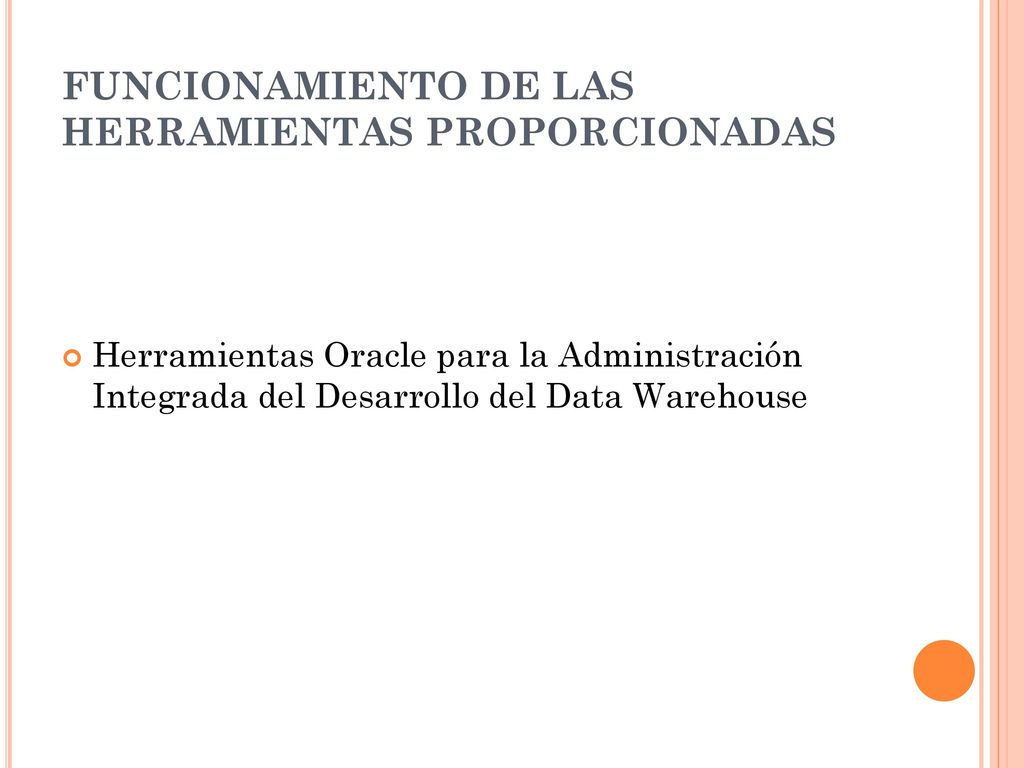 FUNCIONAMIENTO DE LAS HERRAMIENTAS PROPORCIONADAS

Herramientas Oracle para la Administración Integrada del Desarrollo del Data Warehouse